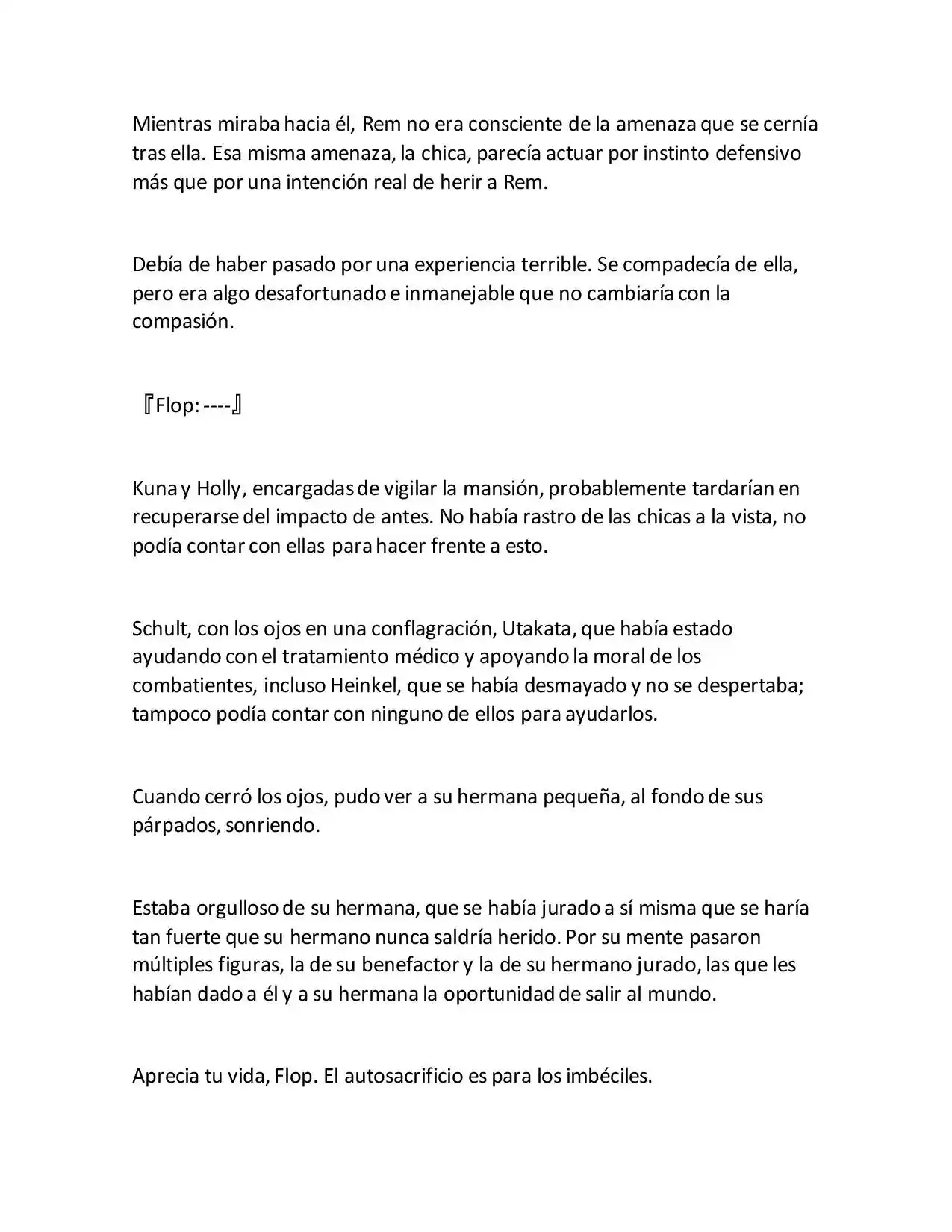 Mientras miraba hacia él, Rem no era consciente de la amenaza que se cernía tras ella. Esa misma amenaza, la chica, parecía actuar por instinto defensivo más que por una intención real de herir a Rem.

Debía de haber pasado por una experiencia terrible. Se compadecía de ella, pero era algo desafortunado e inmanejable que no cambiaría con la compasión.

『Flop: ----』

Kuna y Holly, encargadas de vigilar la mansión, probablemente tardarían en recuperarse del impacto de antes. No había rastro de las chicas a la vista, no podía contar con ellas para hacer frente a esto.

Schult, con los ojos en una conflagración, Utakata, que había estado ayudando con el tratamiento médico y apoyando la moral de los combatientes, incluso Heinkel, que se había desmayado y no se despertaba; tampoco podía contar con ninguno de ellos para ayudarlos.

Cuando cerró los ojos, pudo ver a su hermana pequeña, al fondo de sus párpados, sonriendo.

Estaba orgulloso de su hermana, que se había jurado a sí misma que se haría tan fuerte que su hermano nunca saldría herido. Por su mente pasaron múltiples figuras, la de su benefactor y la de su hermano jurado, las que les habían dado a él y a su hermana la oportunidad de salir al mundo.

Aprecia tu vida, Flop. El autosacrificio es para los imbéciles.